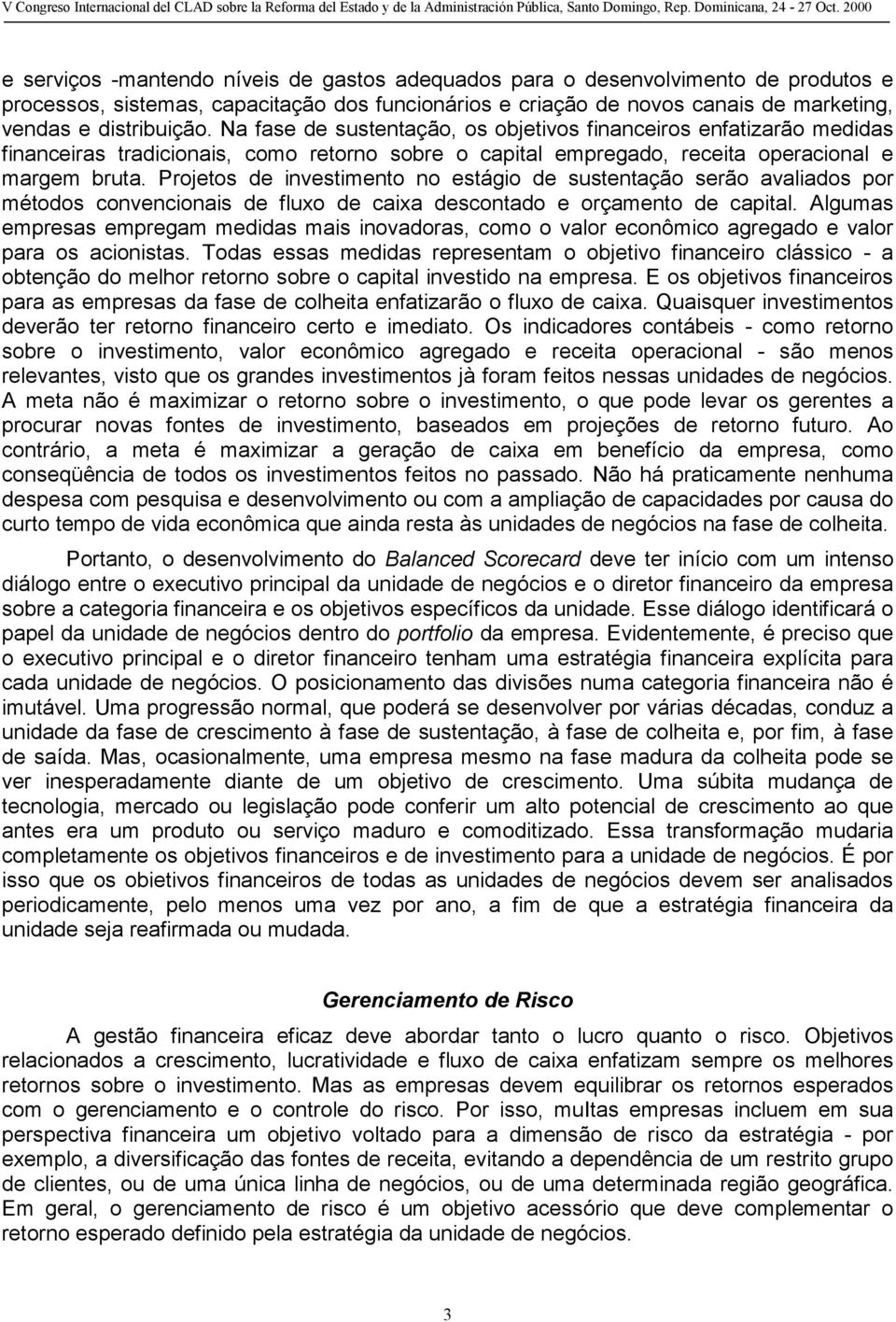 V Congreso Internacional del CLAD sobre la Reforma del Estado y de la Administración Pública, Santo Domingo, Rep. Dominicana, 24 - 27 Oct. 2000

e serviços -mantendo níveis de gastos adequados para o desenvolvimento de produtos e processos, sistemas, capacitação dos funcionários e criação de novos canais de marketing, vendas e distribuição. Na fase de sustentação, os objetivos financeiros enfatizarão medidas financeiras tradicionais, como retorno sobre o capital empregado, receita operacional e margem bruta. Projetos de investimento no estágio de sustentação serão avaliados por métodos convencionais de fluxo de caixa descontado e orçamento de capital. Algumas empresas empregam medidas mais inovadoras, como o valor econômico agregado e valor para os acionistas. Todas essas medidas representam o objetivo financeiro clássico - a obtenção do melhor retorno sobre o capital investido na empresa. E os objetivos financeiros para as empresas da fase de colheita enfatizarão o fluxo de caixa. Quaisquer investimentos deverão ter retorno financeiro certo e imediato. Os indicadores contábeis - como retorno sobre o investimento, valor econômico agregado e receita operacional - são menos relevantes, visto que os grandes investimentos jà foram feitos nessas unidades de negócios. A meta não é maximizar o retorno sobre o investimento, o que pode levar os gerentes a procurar novas fontes de investimento, baseados em projeções de retorno futuro. Ao contrário, a meta é maximizar a geração de caixa em benefício da empresa, como conseqüência de todos os investimentos feitos no passado. Não há praticamente nenhuma despesa com pesquisa e desenvolvimento ou com a ampliação de capacidades por causa do curto tempo de vida econômica que ainda resta às unidades de negócios na fase de colheita.

Portanto, o desenvolvimento do Balanced Scorecard deve ter início com um intenso diálogo entre o executivo principal da unidade de negócios e o diretor financeiro da empresa sobre a categoria financeira e os objetivos específicos da unidade. Esse diálogo identificará o papel da unidade de negócios dentro do portfolio da empresa. Evidentemente, é preciso que o executivo principal e o diretor financeiro tenham uma estratégia financeira explícita para cada unidade de negócios. O posicionamento das divisões numa categoria financeira não é imutável. Uma progressão normal, que poderá se desenvolver por várias décadas, conduz a unidade da fase de crescimento à fase de sustentação, à fase de colheita e, por fim, à fase de saída. Mas, ocasionalmente, uma empresa mesmo na fase madura da colheita pode se ver inesperadamente diante de um objetivo de crescimento. Uma súbita mudança de tecnologia, mercado ou legislação pode conferir um alto potencial de crescimento ao que antes era um produto ou serviço maduro e comoditizado. Essa transformação mudaria completamente os objetivos financeiros e de investimento para a unidade de negócios. É por isso que os obietivos financeiros de todas as unidades de negócios devem ser analisados periodicamente, pelo menos uma vez por ano, a fim de que a estratégia financeira da unidade seja reafirmada ou mudada.

Gerenciamento de Risco

A gestão financeira eficaz deve abordar tanto o lucro quanto o risco. Objetivos relacionados a crescimento, lucratividade e fluxo de caixa enfatizam sempre os melhores retornos sobre o investimento. Mas as empresas devem equilibrar os retornos esperados com o gerenciamento e o controle do risco. Por isso, multas empresas incluem em sua perspectiva financeira um objetivo voltado para a dimensão de risco da estratégia - por exemplo, a diversificação das fontes de receita, evitando a dependência de um restrito grupo de clientes, ou de uma única linha de negócios, ou de uma determinada região geográfica. Em geral, o gerenciamento de risco é um objetivo acessório que deve complementar o retorno esperado definido pela estratégia da unidade de negócios.

3